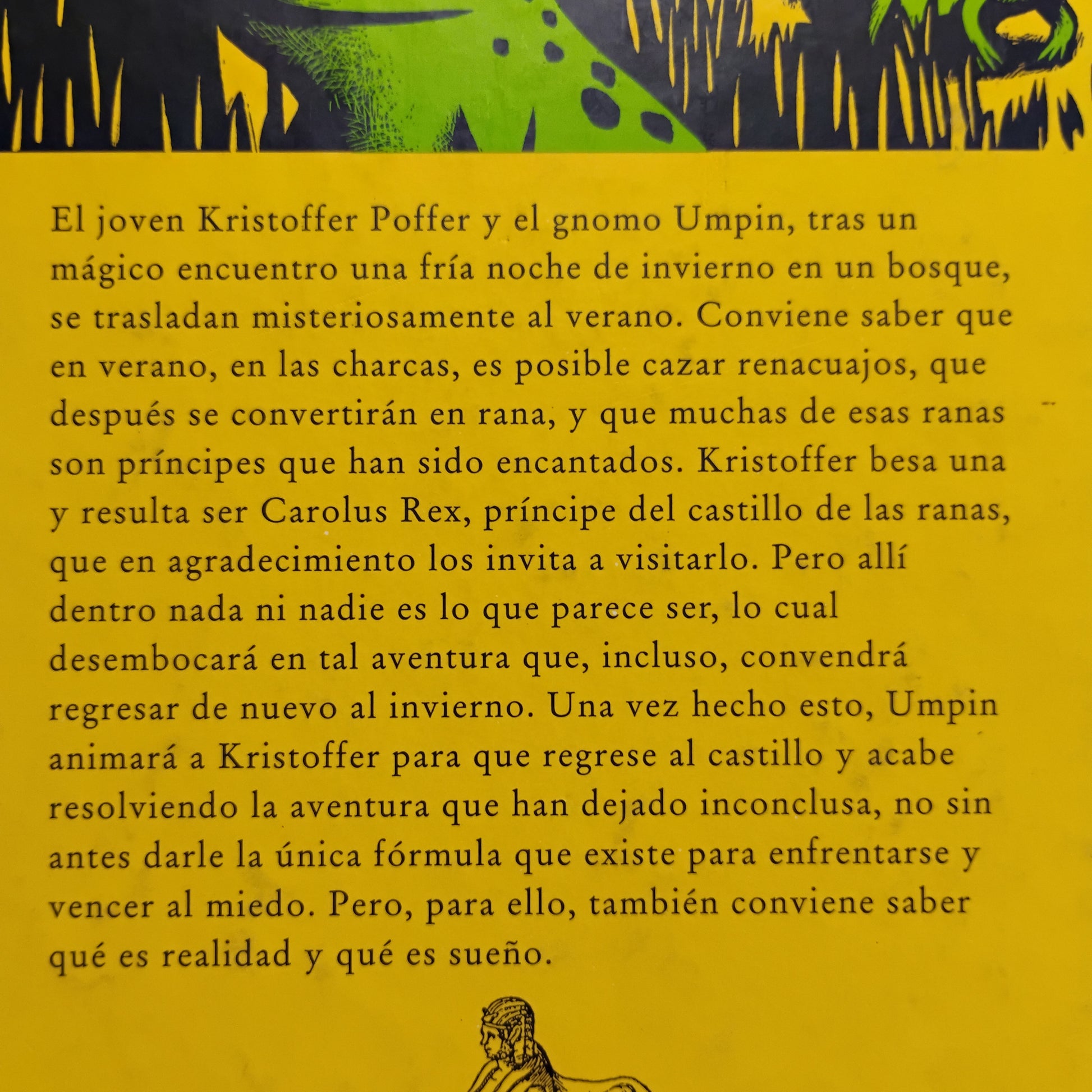 El joven Kristoffer Poffer y el gnomo Umpin, tras un mágico encuentro una fría noche de invierno en un bosque, se trasladan misteriosamente al verano. Conviene saber que en verano, en las charcas, es posible cazar renacuajos, que después se convertirán en rana, y que muchas de esas ranas son príncipes que han sido encantados. Kristoffer besa una y resulta ser Carolus Rex, príncipe del castillo de las ranas, que en agradecimiento los invita a visitarlo. Pero allí dentro nada ni nadie es lo que parece ser, lo cual desembocará en tal aventura que, incluso, convendrá regresar de nuevo al invierno. Una vez hecho esto, Umpin animará a Kristoffer para que regrese al castillo y acabe resolviendo la aventura que han dejado inconclusa, no sin antes darle la única fórmula que existe para enfrentarse y vencer al miedo. Pero, para ello, también conviene saber qué es realidad y qué es sueño.